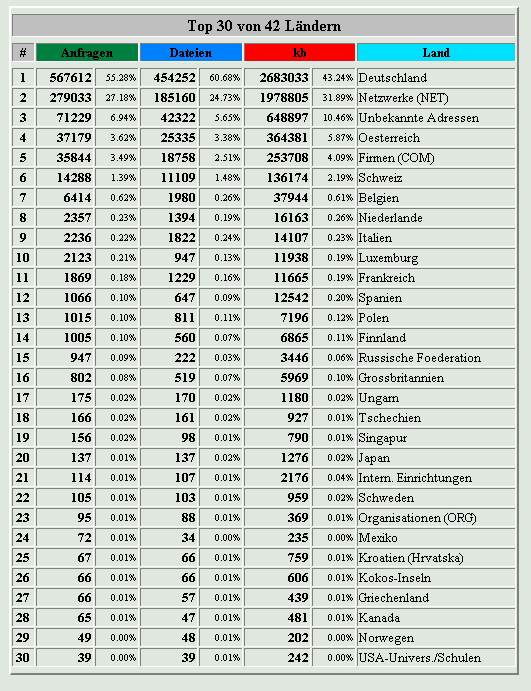 Top 30 von 42 Ländern

| # | Anfragen | | Dateien | | kb | | Land |
|---|---|---|---|---|---|---|---|
| 1 | 567612 | 55.28% | 454252 | 60.68% | 2683033 | 43.24% | Deutschland |
| 2 | 279033 | 27.18% | 185160 | 24.73% | 1978805 | 31.89% | Netzwerke (NET) |
| 3 | 71229 | 6.94% | 42322 | 5.65% | 648897 | 10.46% | Unbekannte Adressen |
| 4 | 37179 | 3.62% | 25335 | 3.38% | 364381 | 5.87% | Oesterreich |
| 5 | 35844 | 3.49% | 18758 | 2.51% | 253708 | 4.09% | Firmen (COM) |
| 6 | 14288 | 1.39% | 11109 | 1.48% | 136174 | 2.19% | Schweiz |
| 7 | 6414 | 0.62% | 1980 | 0.26% | 37944 | 0.61% | Belgien |
| 8 | 2357 | 0.23% | 1394 | 0.19% | 16163 | 0.26% | Niederlande |
| 9 | 2236 | 0.22% | 1822 | 0.24% | 14107 | 0.23% | Italien |
| 10 | 2123 | 0.21% | 947 | 0.13% | 11938 | 0.19% | Luxemburg |
| 11 | 1869 | 0.18% | 1229 | 0.16% | 11665 | 0.19% | Frankreich |
| 12 | 1066 | 0.10% | 647 | 0.09% | 12542 | 0.20% | Spanien |
| 13 | 1015 | 0.10% | 811 | 0.11% | 7196 | 0.12% | Polen |
| 14 | 1005 | 0.10% | 560 | 0.07% | 6865 | 0.11% | Finnland |
| 15 | 947 | 0.09% | 222 | 0.03% | 3446 | 0.06% | Russische Foederation |
| 16 | 802 | 0.08% | 519 | 0.07% | 5969 | 0.10% | Grossbritannien |
| 17 | 175 | 0.02% | 170 | 0.02% | 1180 | 0.02% | Ungarn |
| 18 | 166 | 0.02% | 161 | 0.02% | 927 | 0.01% | Tschechien |
| 19 | 156 | 0.02% | 98 | 0.01% | 790 | 0.01% | Singapur |
| 20 | 137 | 0.01% | 137 | 0.02% | 1276 | 0.02% | Japan |
| 21 | 114 | 0.01% | 107 | 0.01% | 2176 | 0.04% | Intern. Einrichtungen |
| 22 | 105 | 0.01% | 103 | 0.01% | 959 | 0.02% | Schweden |
| 23 | 95 | 0.01% | 88 | 0.01% | 369 | 0.01% | Organisationen (ORG) |
| 24 | 72 | 0.01% | 34 | 0.00% | 235 | 0.00% | Mexiko |
| 25 | 67 | 0.01% | 66 | 0.01% | 759 | 0.01% | Kroatien (Hrvatska) |
| 26 | 66 | 0.01% | 66 | 0.01% | 606 | 0.01% | Kokos-Inseln |
| 27 | 66 | 0.01% | 57 | 0.01% | 439 | 0.01% | Griechenland |
| 28 | 65 | 0.01% | 47 | 0.01% | 481 | 0.01% | Kanada |
| 29 | 49 | 0.00% | 48 | 0.01% | 202 | 0.00% | Norwegen |
| 30 | 39 | 0.00% | 39 | 0.01% | 242 | 0.00% | USA-Univers./Schulen |